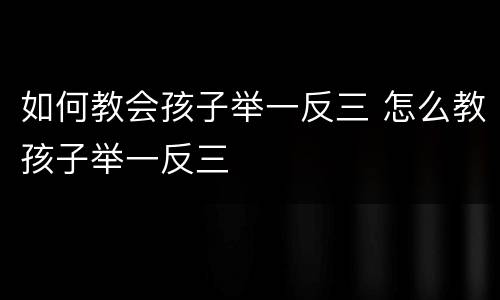 如何教会孩子举一反三 怎么教孩子举一反三